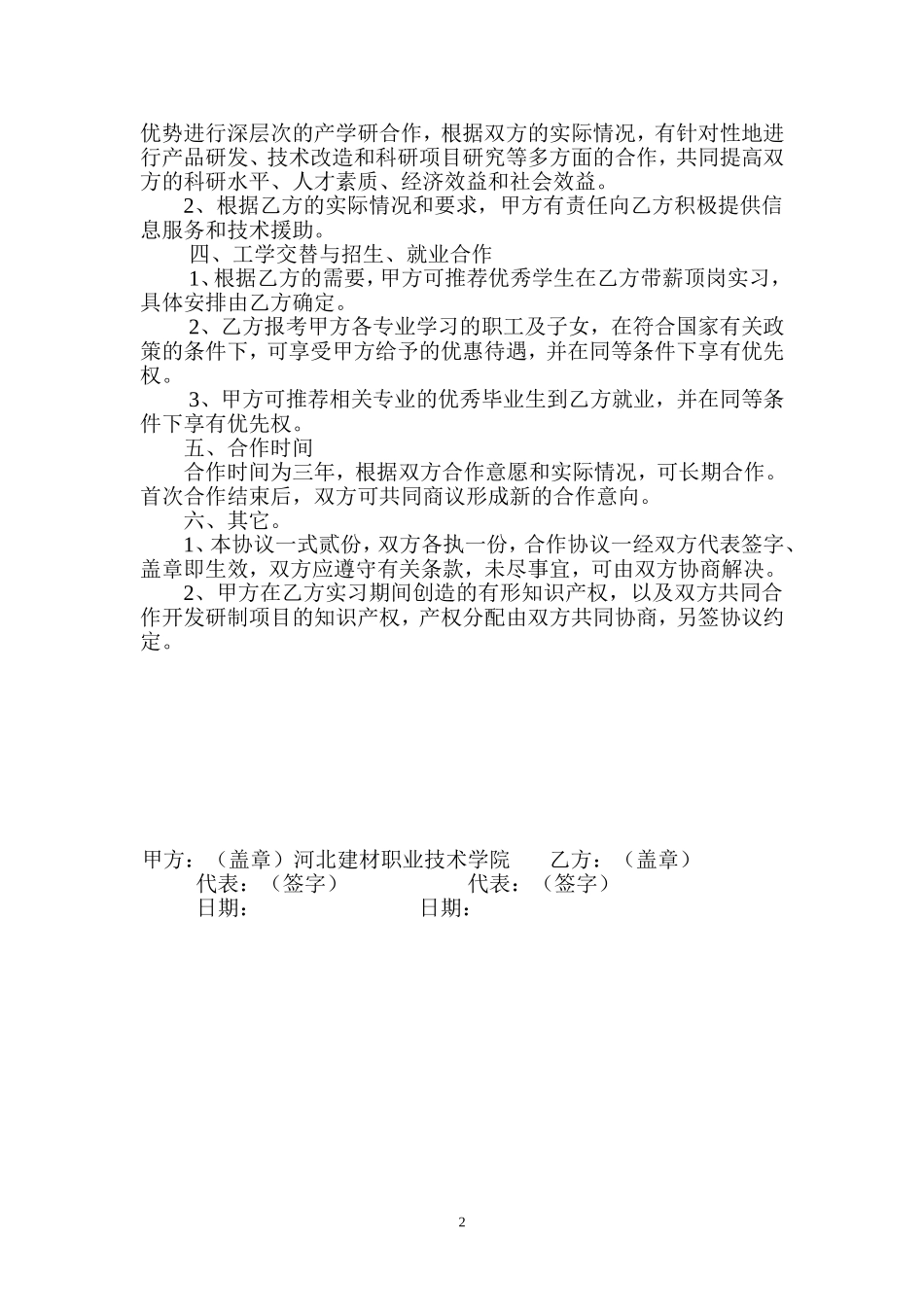 优势进行深层次的产学研合作，根据双方的实际情况，有针对性地进行产品研发、技术改造和科研项目研究等多方面的合作，共同提高双方的科研水平、人才素质、经济效益和社会效益。

2、根据乙方的实际情况和要求，甲方有责任向乙方积极提供信息服务和技术援助。

四、工学交替与招生、就业合作

1、根据乙方的需要，甲方可推荐优秀学生在乙方带薪顶岗实习，具体安排由乙方确定。

2、乙方报考甲方各专业学习的职工及子女，在符合国家有关政策的条件下，可享受甲方给予的优惠待遇，并在同等条件下享有优先权。

3、甲方可推荐相关专业的优秀毕业生到乙方就业，并在同等条件下享有优先权。

五、合作时间

合作时间为三年，根据双方合作意愿和实际情况，可长期合作。首次合作结束后，双方可共同商议形成新的合作意向。

六、其它。

1、本协议一式贰份，双方各执一份，合作协议一经双方代表签字、盖章即生效，双方应遵守有关条款，未尽事宜，可由双方协商解决。

2、甲方在乙方实习期间创造的有形知识产权，以及双方共同合作开发研制项目的知识产权，产权分配由双方共同协商，另签协议约定。

甲方：（盖章）河北建材职业技术学院　　乙方：（盖章）
代表：（签字）　　代表：（签字）
日期：　　日期：

2